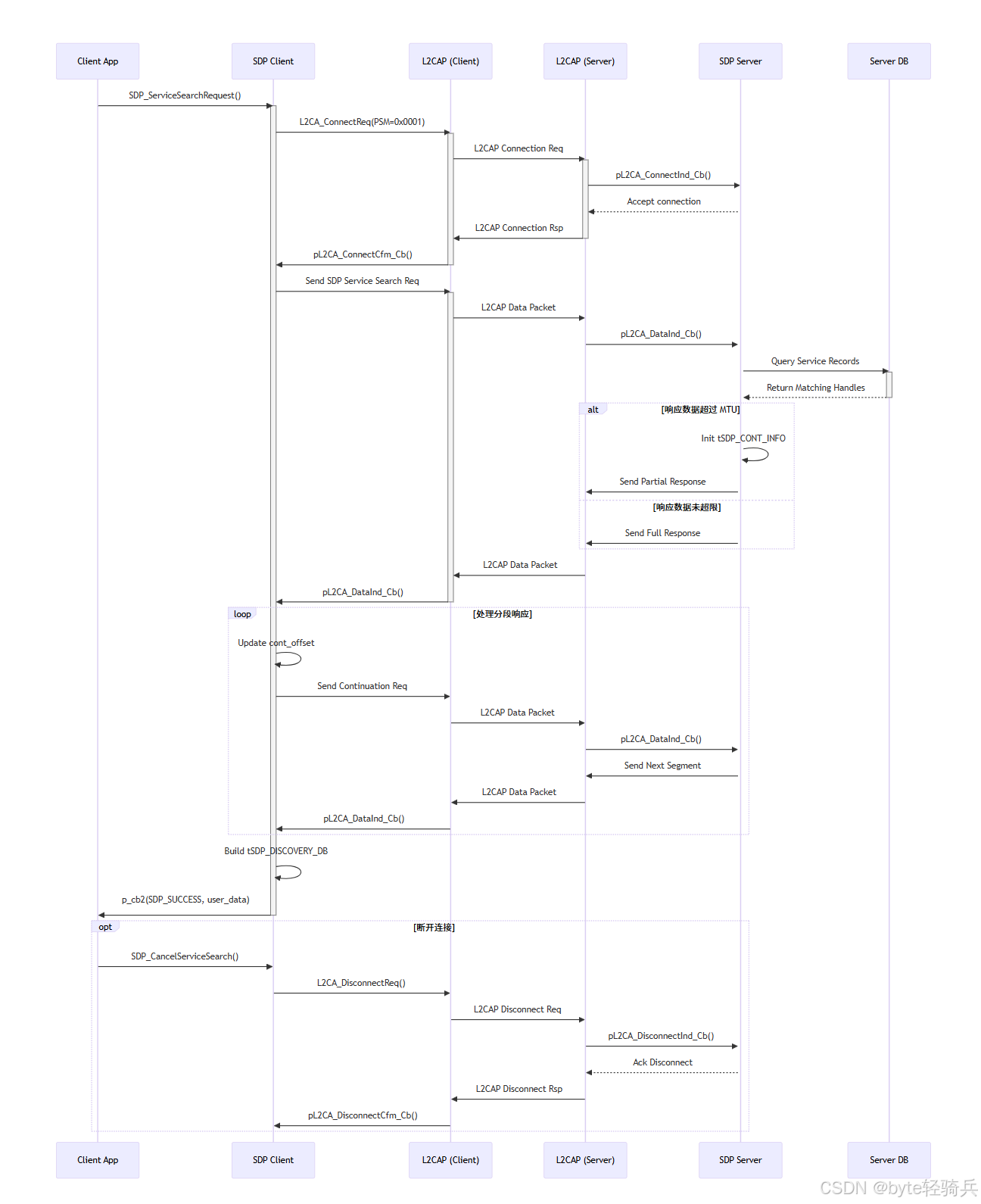 Client App
SDP Client
L2CAP (Client)
L2CAP (Server)
SDP Server
Server DB

SDP_ServiceSearchRequest()
L2CA_ConnectReq(PSM=0x0001)
L2CAP Connection Req
pL2CA_ConnectInd_Cb()
Accept connection
L2CAP Connection Rsp
pL2CA_ConnectCfm_Cb()
Send SDP Service Search Req
L2CAP Data Packet
pL2CA_DataInd_Cb()
Query Service Records
Return Matching Handles

alt
[响应数据超过 MTU]
Init tSDP_CONT_INFO
Send Partial Response
[响应数据未超限]
Send Full Response

L2CAP Data Packet
pL2CA_DataInd_Cb()

loop
[处理分段响应]
Update cont_offset
Send Continuation Req
L2CAP Data Packet
pL2CA_DataInd_Cb()
Send Next Segment
L2CAP Data Packet
pL2CA_DataInd_Cb()

Build tSDP_DISCOVERY_DB
p_cb2(SDP_SUCCESS, user_data)

opt
[断开连接]
SDP_CancelServiceSearch()
L2CA_DisconnectReq()
L2CAP Disconnect Req
pL2CA_DisconnectInd_Cb()
Ack Disconnect
L2CAP Disconnect Rsp
pL2CA_DisconnectCfm_Cb()

Client App
SDP Client
L2CAP (Client)
L2CAP (Server)
SDP Server
Server DB

CSDN @byte轻骑兵